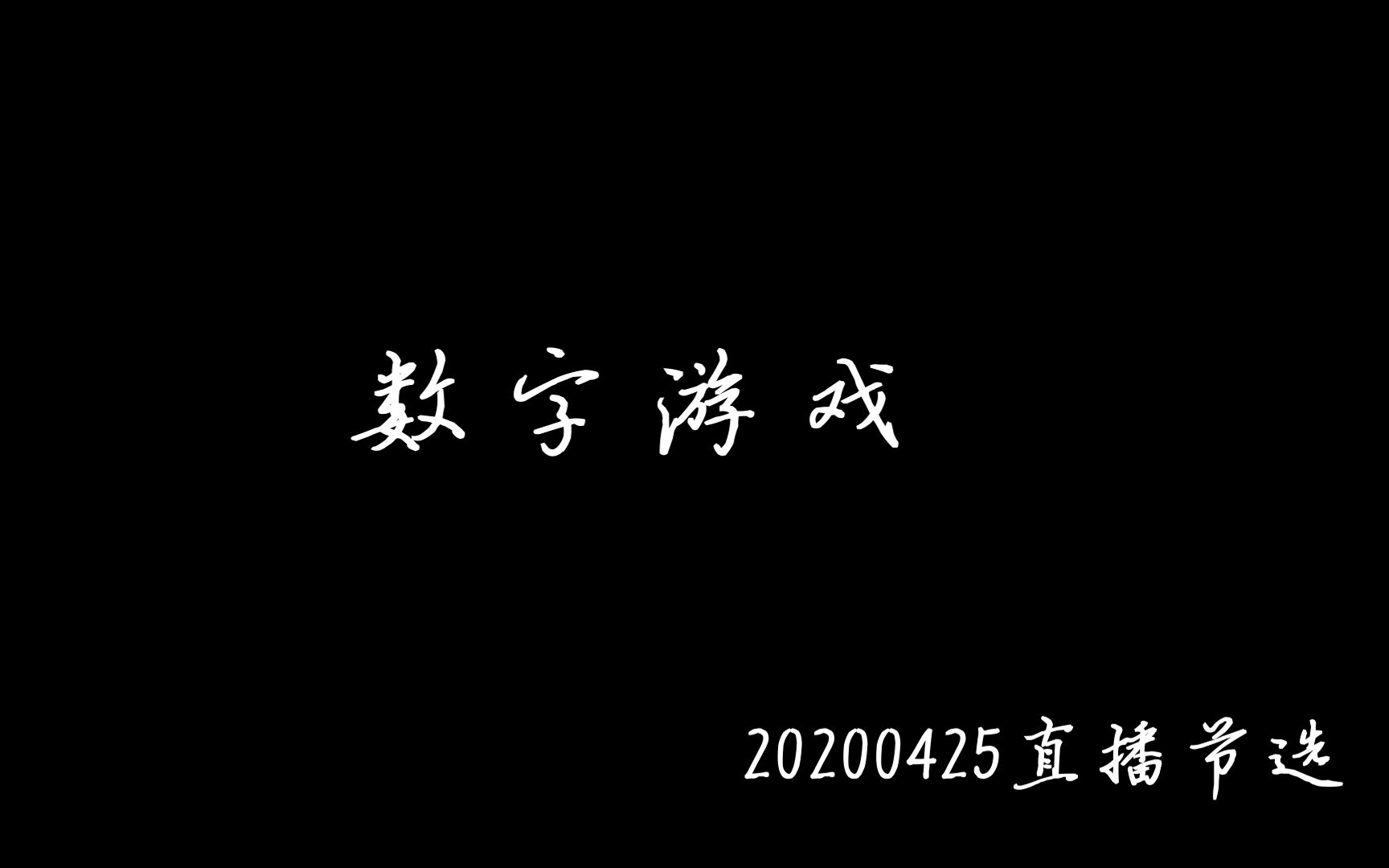 数字游戏

20200425直播节选